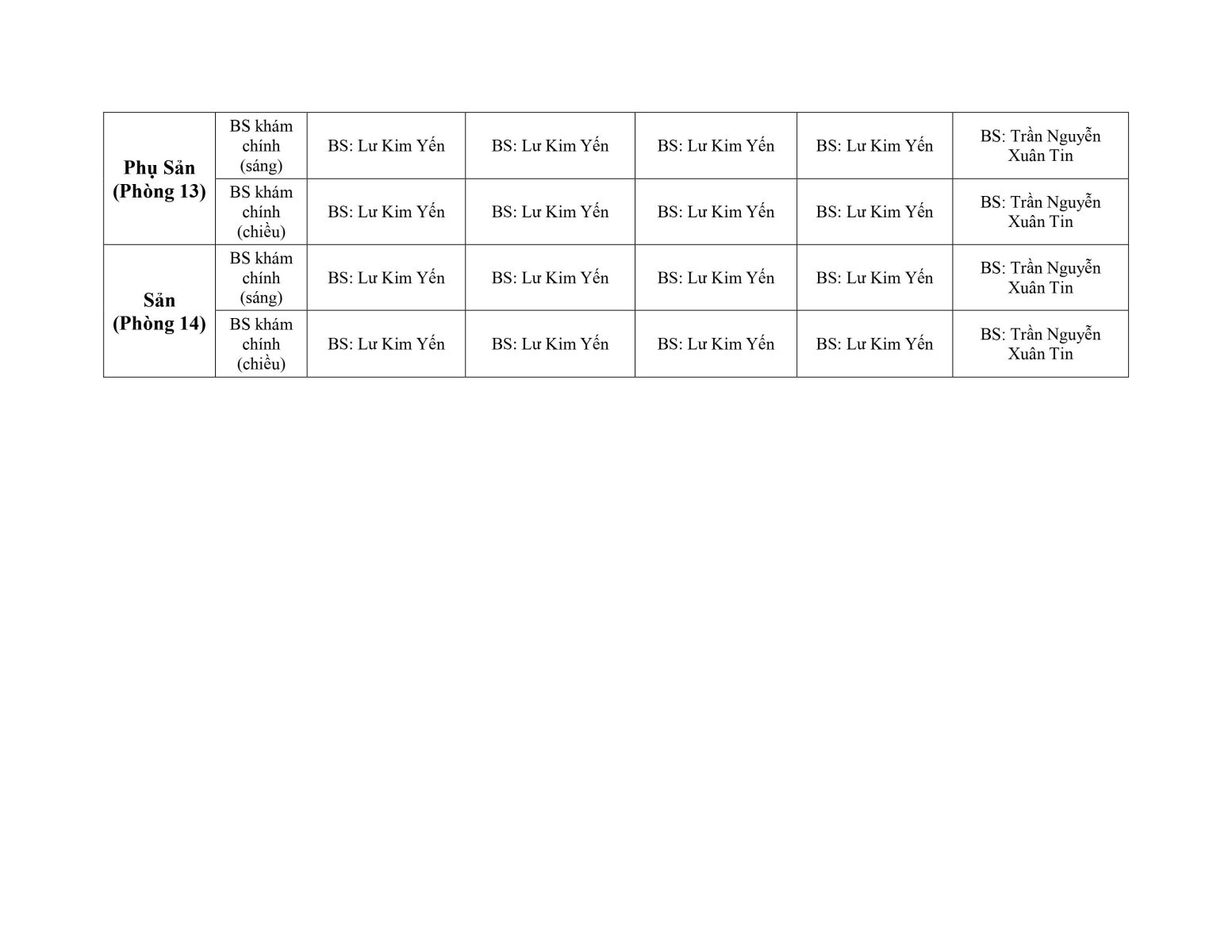 | Phụ Sản (Phòng 13) | BS khám chính (sáng) | BS: Lư Kim Yến | BS: Lư Kim Yến | BS: Lư Kim Yến | BS: Lư Kim Yến | BS: Trần Nguyễn Xuân Tin |
|---|---|---|---|---|---|---|
| | BS khám chính (chiều) | BS: Lư Kim Yến | BS: Lư Kim Yến | BS: Lư Kim Yến | BS: Lư Kim Yến | BS: Trần Nguyễn Xuân Tin |
| Sản (Phòng 14) | BS khám chính (sáng) | BS: Lư Kim Yến | BS: Lư Kim Yến | BS: Lư Kim Yến | BS: Lư Kim Yến | BS: Trần Nguyễn Xuân Tin |
| | BS khám chính (chiều) | BS: Lư Kim Yến | BS: Lư Kim Yến | BS: Lư Kim Yến | BS: Lư Kim Yến | BS: Trần Nguyễn Xuân Tin |